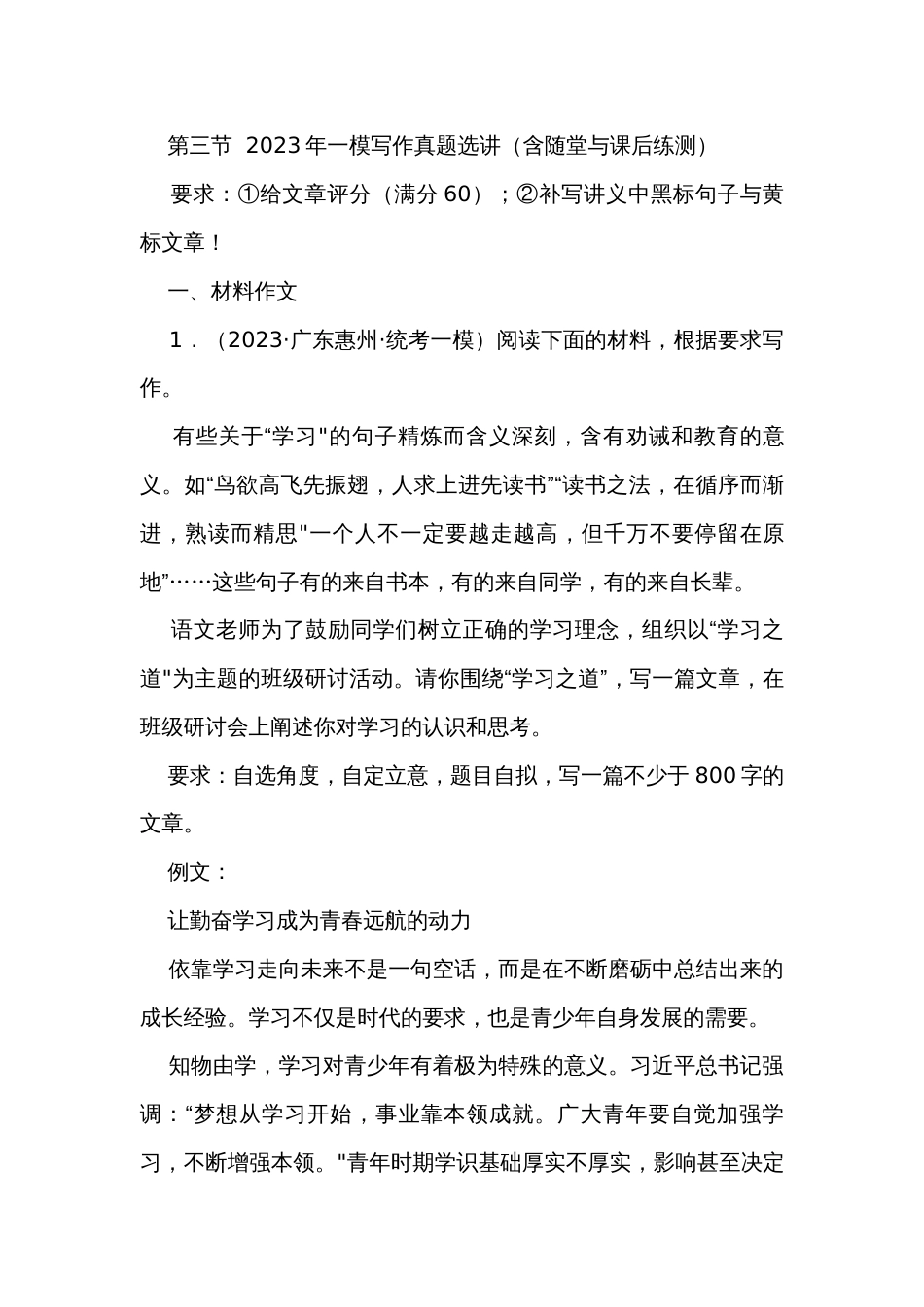 第三节 2023年一模写作真题选讲（含随堂与课后练测）

要求：①给文章评分（满分60）；②补写讲义中黑标句子与黄标文章！

一、材料作文

1．（2023·广东惠州·统考一模）阅读下面的材料，根据要求写作。

有些关于“学习"的句子精炼而含义深刻，含有劝诫和教育的意义。如“鸟欲高飞先振翅，人求上进先读书”“读书之法，在循序而渐进，熟读而精思"一个人不一定要越走越高，但千万不要停留在原地”……这些句子有的来自书本，有的来自同学，有的来自长辈。

语文老师为了鼓励同学们树立正确的学习理念，组织以“学习之道"为主题的班级研讨活动。请你围绕“学习之道”，写一篇文章，在班级研讨会上阐述你对学习的认识和思考。

要求：自选角度，自定立意，题目自拟，写一篇不少于800字的文章。

例文：

让勤奋学习成为青春远航的动力

依靠学习走向未来不是一句空话，而是在不断磨砺中总结出来的成长经验。学习不仅是时代的要求，也是青少年自身发展的需要。

知物由学，学习对青少年有着极为特殊的意义。习近平总书记强调：“梦想从学习开始，事业靠本领成就。广大青年要自觉加强学习，不断增强本领。"青年时期学识基础厚实不厚实，影响甚至决定